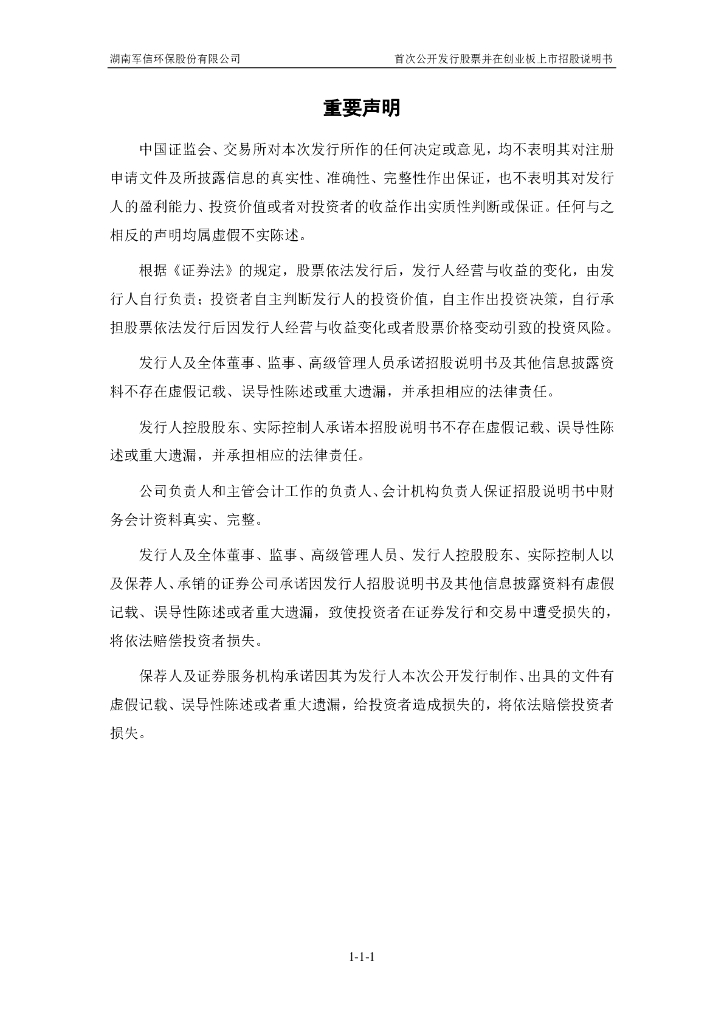 湖南军信环保股份有限公司

首次公开发行股票并在创业板上市招股说明书

重要声明

中国证监会、交易所对本次发行所作的任何决定或意见，均不表明其对注册申请文件及所披露信息的真实性、准确性、完整性作出保证，也不表明其对发行人的盈利能力、投资价值或者对投资者的收益作出实质性判断或保证。任何与之相反的声明均属虚假不实陈述。

根据《证券法》的规定，股票依法发行后，发行人经营与收益的变化，由发行人自行负责；投资者自主判断发行人的投资价值，自主作出投资决策，自行承担股票依法发行后因发行人经营与收益变化或者股票价格变动引致的投资风险。

发行人及全体董事、监事、高级管理人员承诺招股说明书及其他信息披露资料不存在虚假记载、误导性陈述或重大遗漏，并承担相应的法律责任。

发行人控股股东、实际控制人承诺本招股说明书不存在虚假记载、误导性陈述或重大遗漏，并承担相应的法律责任。

公司负责人和主管会计工作的负责人、会计机构负责人保证招股说明书中财务会计资料真实、完整。

发行人及全体董事、监事、高级管理人员、发行人控股股东、实际控制人以及保荐人、承销的证券公司承诺因发行人招股说明书及其他信息披露资料有虚假记载、误导性陈述或者重大遗漏，致使投资者在证券发行和交易中遭受损失的，将依法赔偿投资者损失。

保荐人及证券服务机构承诺因其为发行人本次公开发行制作、出具的文件有虚假记载、误导性陈述或者重大遗漏，给投资者造成损失的，将依法赔偿投资者损失。

1-1-1